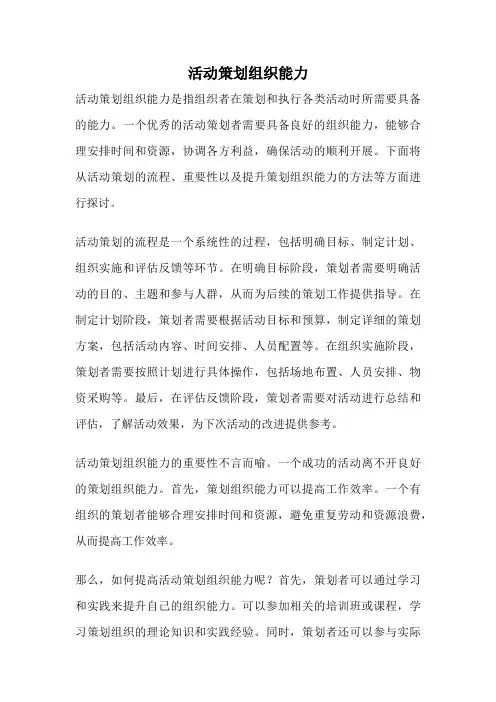 活动策划组织能力

活动策划组织能力是指组织者在策划和执行各类活动时所需要具备的能力。一个优秀的活动策划者需要具备良好的组织能力，能够合理安排时间和资源，协调各方利益，确保活动的顺利开展。下面将从活动策划的流程、重要性以及提升策划组织能力的方法等方面进行探讨。

活动策划的流程是一个系统性的过程，包括明确目标、制定计划、组织实施和评估反馈等环节。在明确目标阶段，策划者需要明确活动的目的、主题和参与人群，从而为后续的策划工作提供指导。在制定计划阶段，策划者需要根据活动目标和预算，制定详细的策划方案，包括活动内容、时间安排、人员配置等。在组织实施阶段，策划者需要按照计划进行具体操作，包括场地布置、人员安排、物资采购等。最后，在评估反馈阶段，策划者需要对活动进行总结和评估，了解活动效果，为下次活动的改进提供参考。

活动策划组织能力的重要性不言而喻。一个成功的活动离不开良好的策划组织能力。首先，策划组织能力可以提高工作效率。一个有组织的策划者能够合理安排时间和资源，避免重复劳动和资源浪费，从而提高工作效率。

那么，如何提高活动策划组织能力呢？首先，策划者可以通过学习和实践来提升自己的组织能力。可以参加相关的培训班或课程，学习策划组织的理论知识和实践经验。同时，策划者还可以参与实际